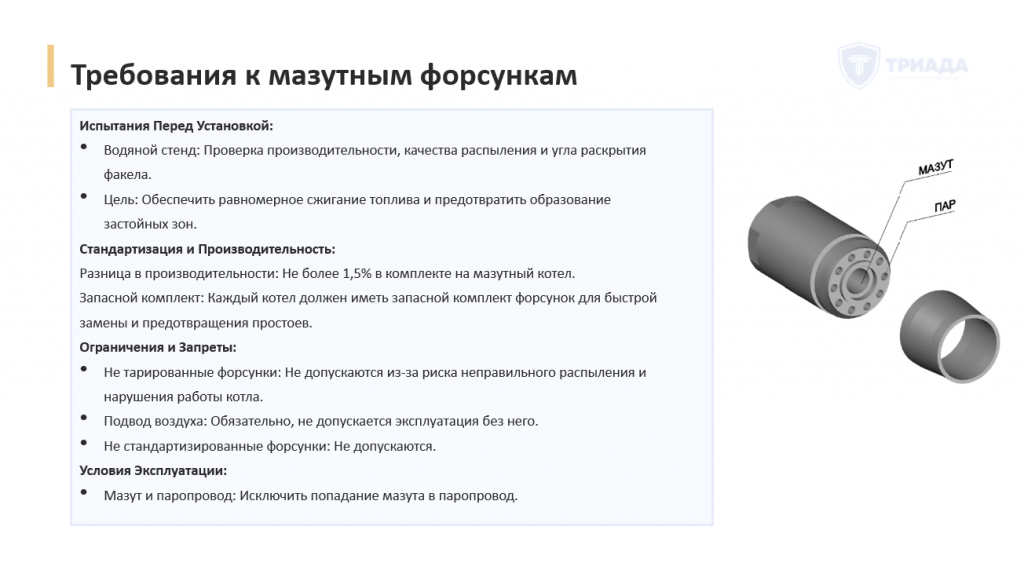 Требования к мазутным форсункам

ТРИАДА

Испытания Перед Установкой:
• Водяной стенд: Проверка производительности, качества распыления и угла раскрытия факела.
• Цель: Обеспечить равномерное сжигание топлива и предотвратить образование застойных зон.

Стандартизация и Производительность:
Разница в производительности: Не более 1,5% в комплекте на мазутный котел.
Запасной комплект: Каждый котел должен иметь запасной комплект форсунок для быстрой замены и предотвращения простоев.

Ограничения и Запреты:
• Не тарированные форсунки: Не допускаются из-за риска неправильного распыления и нарушения работы котла.
• Подвод воздуха: Обязательно, не допускается эксплуатация без него.
• Не стандартизированные форсунки: Не допускаются.

Условия Эксплуатации:
• Мазут и паропровод: Исключить попадание мазута в паропровод.

МАЗУТ
ПАР